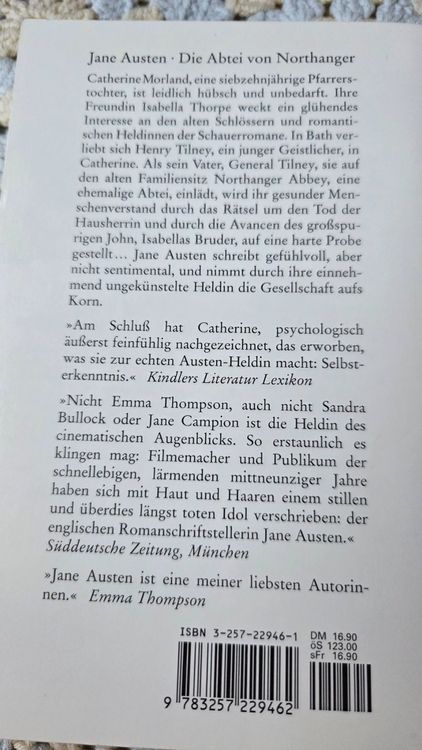 Jane Austen · Die Abtei von Northanger

Catherine Morland, eine siebzehnjährige Pfarrerstochter, ist leidlich hübsch und unbedarft. Ihre Freundin Isabella Thorpe weckt ein glühendes Interesse an den alten Schlössern und romantischen Heldinnen der Schauerromane. In Bath verliebt sich Henry Tilney, ein junger Geistlicher, in Catherine. Als sein Vater, General Tilney, sie auf den alten Familiensitz Northanger Abbey, eine ehemalige Abtei, einlädt, wird ihr gesunder Menschenverstand durch das Rätsel um den Tod der Hausherrin und durch die Avancen des großspurigen John, Isabellas Bruder, auf eine harte Probe gestellt… Jane Austen schreibt gefühlvoll, aber nicht sentimental, und nimmt durch ihre einnehmend ungekünstelte Heldin die Gesellschaft aufs Korn.

»Am Schluß hat Catherine, psychologisch äußerst feinfühlig nachgezeichnet, das erworben, was sie zur echten Austen-Heldin macht: Selbsterkenntnis.« Kindlers Literatur Lexikon

»Nicht Emma Thompson, auch nicht Sandra Bullock oder Jane Campion ist die Heldin des cinematischen Augenblicks. So erstaunlich es klingen mag: Filmemacher und Publikum der schnellebigen, lärmenden mittneunziger Jahre haben sich mit Haut und Haaren einem stillen und überdies längst toten Idol verschrieben: der englischen Romanschriftstellerin Jane Austen.« Süddeutsche Zeitung, München

»Jane Austen ist eine meiner liebsten Autorinnen.« Emma Thompson

ISBN 3-257-22946-1
DM 16.90
öS 123.00
sFr 16.90

9 783257 229462